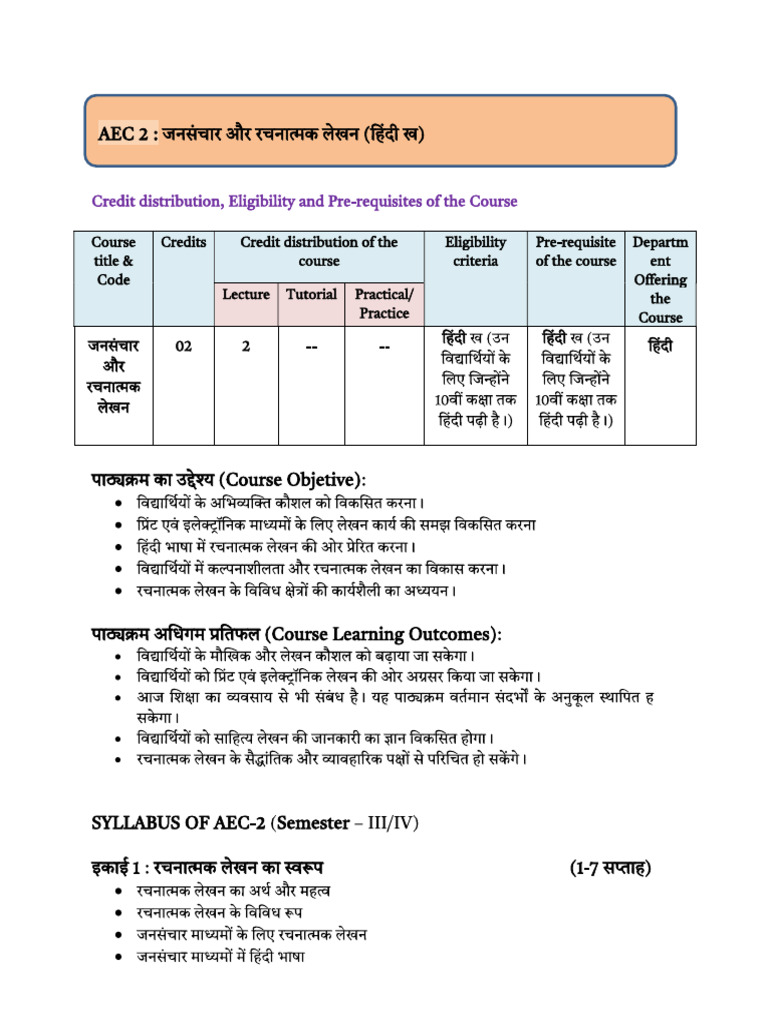 AEC 2 : जनसंचार और रचनात्मक लेखन (हिंदी ख)

Credit distribution, Eligibility and Pre-requisites of the Course

| Course title & Code | Credits | Credit distribution of the course | | | Eligibility criteria | Pre-requisite of the course | Department Offering the Course |
|---|---|---|---|---|---|---|---|
| | | Lecture | Tutorial | Practical/ Practice | | | |
| जनसंचार और रचनात्मक लेखन | 02 | 2 | -- | -- | हिंदी ख (उन विद्यार्थियों के लिए जिन्होंने 10वीं कक्षा तक हिंदी पढ़ी है।) | हिंदी ख (उन विद्यार्थियों के लिए जिन्होंने 10वीं कक्षा तक हिंदी पढ़ी है।) | हिंदी |

पाठ्यक्रम का उद्देश्य (Course Objetive):
• विद्यार्थियों के अभिव्यक्ति कौशल को विकसित करना।
• प्रिंट एवं इलेक्ट्रॉनिक माध्यमों के लिए लेखन कार्य की समझ विकसित करना
• हिंदी भाषा में रचनात्मक लेखन की ओर प्रेरित करना।
• विद्यार्थियों में कल्पनाशीलता और रचनात्मक लेखन का विकास करना।
• रचनात्मक लेखन के विविध क्षेत्रों की कार्यशैली का अध्ययन।

पाठ्यक्रम अधिगम प्रतिफल (Course Learning Outcomes):
• विद्यार्थियों के मौखिक और लेखन कौशल को बढ़ाया जा सकेगा।
• विद्यार्थियों को प्रिंट एवं इलेक्ट्रॉनिक लेखन की ओर अग्रसर किया जा सकेगा।
• आज शिक्षा का व्यवसाय से भी संबंध है। यह पाठ्यक्रम वर्तमान संदर्भों के अनुकूल स्थापित ह सकेगा।
• विद्यार्थियों को साहित्य लेखन की जानकारी का ज्ञान विकसित होगा।
• रचनात्मक लेखन के सैद्धांतिक और व्यावहारिक पक्षों से परिचित हो सकेंगे।

SYLLABUS OF AEC-2 (Semester – III/IV)

इकाई 1 : रचनात्मक लेखन का स्वरूप (1-7 सप्ताह)
• रचनात्मक लेखन का अर्थ और महत्व
• रचनात्मक लेखन के विविध रूप
• जनसंचार माध्यमों के लिए रचनात्मक लेखन
• जनसंचार माध्यमों में हिंदी भाषा